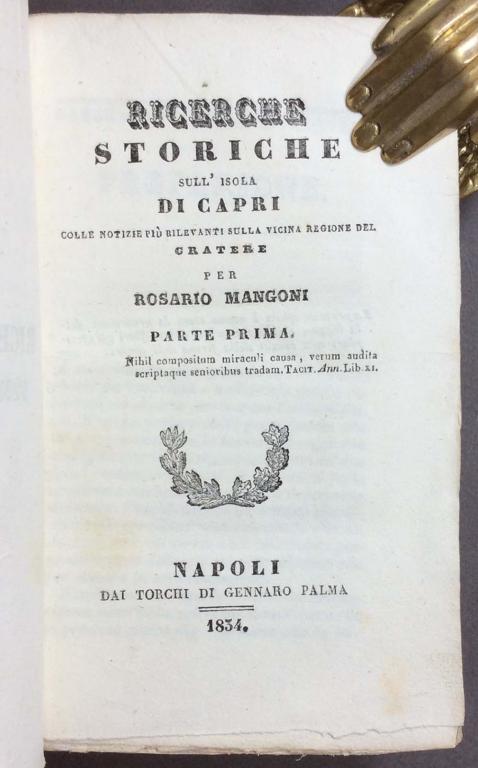 RICERCHE
STORICHE
SULL' ISOLA
DI CAPRI
COLLE NOTIZIE PIÙ RILEVANTI SULLA VICINA REGIONE DEL
CRATERE
PER
ROSARIO MANGONI

PARTE PRIMA.
Nihil compositum miraculi causa, verum audita scriptaque senioribus tradam. TACIT. Ann. Lib. XI.

NAPOLI
DAI TORCHI DI GENNARO PALMA
1834.